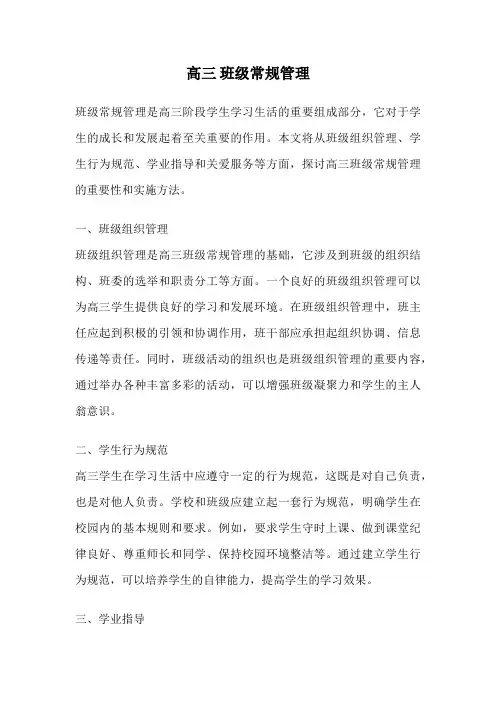 高三 班级常规管理

班级常规管理是高三阶段学生学习生活的重要组成部分，它对于学生的成长和发展起着至关重要的作用。本文将从班级组织管理、学生行为规范、学业指导和关爱服务等方面，探讨高三班级常规管理的重要性和实施方法。

一、班级组织管理

班级组织管理是高三班级常规管理的基础，它涉及到班级的组织结构、班委的选举和职责分工等方面。一个良好的班级组织管理可以为高三学生提供良好的学习和发展环境。在班级组织管理中，班主任应起到积极的引领和协调作用，班干部应承担起组织协调、信息传递等责任。同时，班级活动的组织也是班级组织管理的重要内容，通过举办各种丰富多彩的活动，可以增强班级凝聚力和学生的主人翁意识。

二、学生行为规范

高三学生在学习生活中应遵守一定的行为规范，这既是对自己负责，也是对他人负责。学校和班级应建立起一套行为规范，明确学生在校园内的基本规则和要求。例如，要求学生守时上课、做到课堂纪律良好、尊重师长和同学、保持校园环境整洁等。通过建立学生行为规范，可以培养学生的自律能力，提高学生的学习效果。

三、学业指导